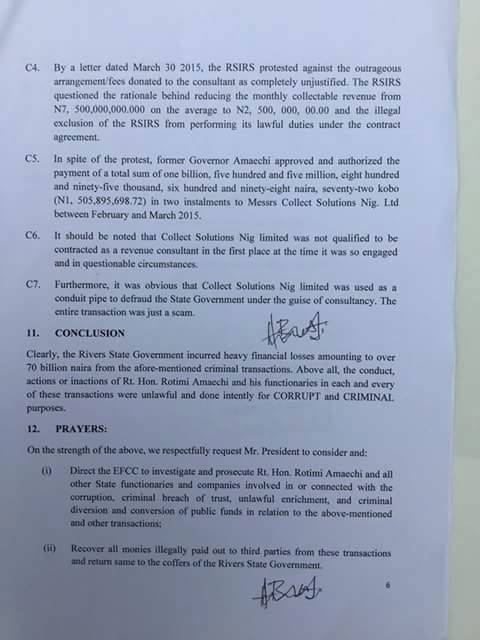 C4. By a letter dated March 30 2015, the RSIRS protested against the outrageous arrangement/fees donated to the consultant as completely unjustified. The RSIRS questioned the rationale behind reducing the monthly collectable revenue from N7, 500,000,000.000 on the average to N2, 500, 000, 00.00 and the illegal exclusion of the RSIRS from performing its lawful duties under the contract agreement.

C5. In spite of the protest, former Governor Amaechi approved and authorized the payment of a total sum of one billion, five hundred and five million, eight hundred and ninety-five thousand, six hundred and ninety-eight naira, seventy-two kobo (N1, 505,895,698.72) in two instalments to Messrs Collect Solutions Nig. Ltd between February and March 2015.

C6. It should be noted that Collect Solutions Nig limited was not qualified to be contracted as a revenue consultant in the first place at the time it was so engaged and in questionable circumstances.

C7. Furthermore, it was obvious that Collect Solutions Nig limited was used as a conduit pipe to defraud the State Government under the guise of consultancy. The entire transaction was just a scam.

11. CONCLUSION

Clearly, the Rivers State Government incurred heavy financial losses amounting to over 70 billion naira from the afore-mentioned criminal transactions. Above all, the conduct, actions or inactions of Rt. Hon. Rotimi Amaechi and his functionaries in each and every of these transactions were unlawful and done intently for CORRUPT and CRIMINAL purposes.

12. PRAYERS:

On the strength of the above, we respectfully request Mr. President to consider and:

(i) Direct the EFCC to investigate and prosecute Rt. Hon. Rotimi Amaechi and all other State functionaries and companies involved in or connected with the corruption, criminal breach of trust, unlawful enrichment, and criminal diversion and conversion of public funds in relation to the above-mentioned and other transactions;

(ii) Recover all monies illegally paid out to third parties from these transactions and return same to the coffers of the Rivers State Government.

6